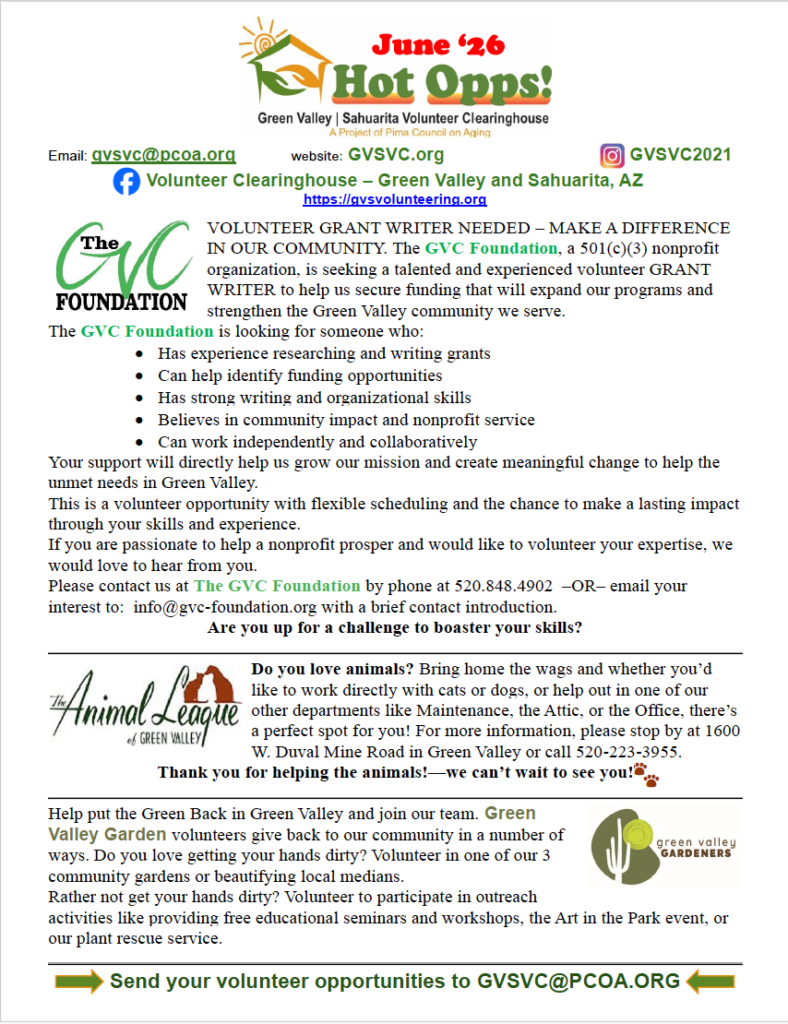 June '26
Hot Opps!
Green Valley | Sahuarita Volunteer Clearinghouse
A Project of Pima Council on Aging

Email: gvsvc@pcoa.org website: GVSVC.org GVSVC2021

Volunteer Clearinghouse – Green Valley and Sahuarita, AZ
https://gvsvolunteering.org

The GVC FOUNDATION

VOLUNTEER GRANT WRITER NEEDED – MAKE A DIFFERENCE IN OUR COMMUNITY. The GVC Foundation, a 501(c)(3) nonprofit organization, is seeking a talented and experienced volunteer GRANT WRITER to help us secure funding that will expand our programs and strengthen the Green Valley community we serve.

The GVC Foundation is looking for someone who:
• Has experience researching and writing grants
• Can help identify funding opportunities
• Has strong writing and organizational skills
• Believes in community impact and nonprofit service
• Can work independently and collaboratively

Your support will directly help us grow our mission and create meaningful change to help the unmet needs in Green Valley.

This is a volunteer opportunity with flexible scheduling and the chance to make a lasting impact through your skills and experience.

If you are passionate to help a nonprofit prosper and would like to volunteer your expertise, we would love to hear from you.

Please contact us at The GVC Foundation by phone at 520.848.4902 –OR– email your interest to: info@gvc-foundation.org with a brief contact introduction.

Are you up for a challenge to boaster your skills?

The Animal League of GREEN VALLEY

Do you love animals? Bring home the wags and whether you'd like to work directly with cats or dogs, or help out in one of our other departments like Maintenance, the Attic, or the Office, there's a perfect spot for you! For more information, please stop by at 1600 W. Duval Mine Road in Green Valley or call 520-223-3955.

Thank you for helping the animals!—we can't wait to see you!

Help put the Green Back in Green Valley and join our team. Green Valley Garden volunteers give back to our community in a number of ways. Do you love getting your hands dirty? Volunteer in one of our 3 community gardens or beautifying local medians.

Rather not get your hands dirty? Volunteer to participate in outreach activities like providing free educational seminars and workshops, the Art in the Park event, or our plant rescue service.

green valley GARDENERS

Send your volunteer opportunities to GVSVC@PCOA.ORG